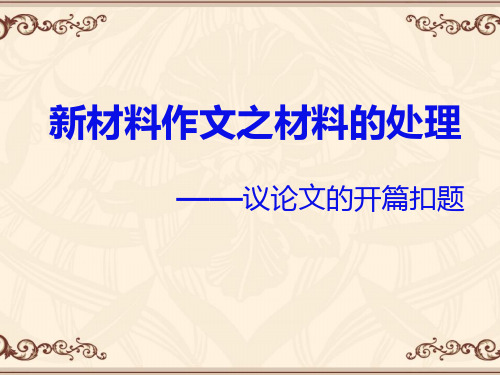 新材料作文之材料的处理

——议论文的开篇扣题